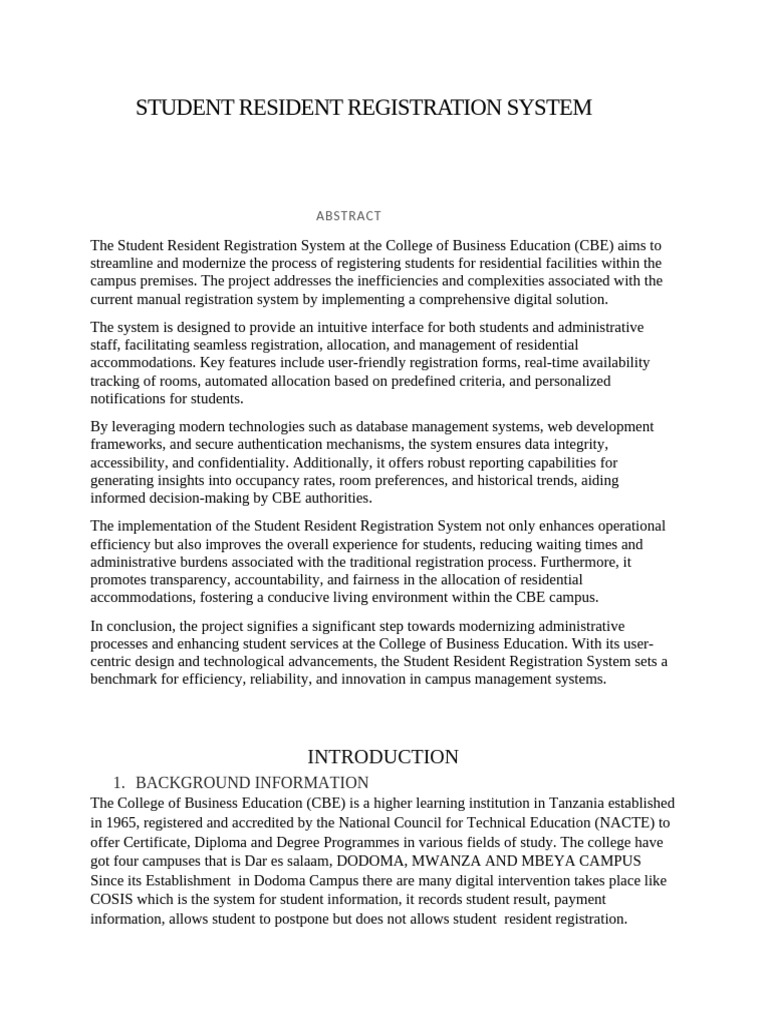 STUDENT RESIDENT REGISTRATION SYSTEM

ABSTRACT

The Student Resident Registration System at the College of Business Education (CBE) aims to streamline and modernize the process of registering students for residential facilities within the campus premises. The project addresses the inefficiencies and complexities associated with the current manual registration system by implementing a comprehensive digital solution.

The system is designed to provide an intuitive interface for both students and administrative staff, facilitating seamless registration, allocation, and management of residential accommodations. Key features include user-friendly registration forms, real-time availability tracking of rooms, automated allocation based on predefined criteria, and personalized notifications for students.

By leveraging modern technologies such as database management systems, web development frameworks, and secure authentication mechanisms, the system ensures data integrity, accessibility, and confidentiality. Additionally, it offers robust reporting capabilities for generating insights into occupancy rates, room preferences, and historical trends, aiding informed decision-making by CBE authorities.

The implementation of the Student Resident Registration System not only enhances operational efficiency but also improves the overall experience for students, reducing waiting times and administrative burdens associated with the traditional registration process. Furthermore, it promotes transparency, accountability, and fairness in the allocation of residential accommodations, fostering a conducive living environment within the CBE campus.

In conclusion, the project signifies a significant step towards modernizing administrative processes and enhancing student services at the College of Business Education. With its user-centric design and technological advancements, the Student Resident Registration System sets a benchmark for efficiency, reliability, and innovation in campus management systems.

INTRODUCTION

1. BACKGROUND INFORMATION

The College of Business Education (CBE) is a higher learning institution in Tanzania established in 1965, registered and accredited by the National Council for Technical Education (NACTE) to offer Certificate, Diploma and Degree Programmes in various fields of study. The college have got four campuses that is Dar es salaam, DODOMA, MWANZA AND MBEYA CAMPUS Since its Establishment in Dodoma Campus there are many digital intervention takes place like COSIS which is the system for student information, it records student result, payment information, allows student to postpone but does not allows student resident registration.